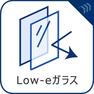 Low-eガラス